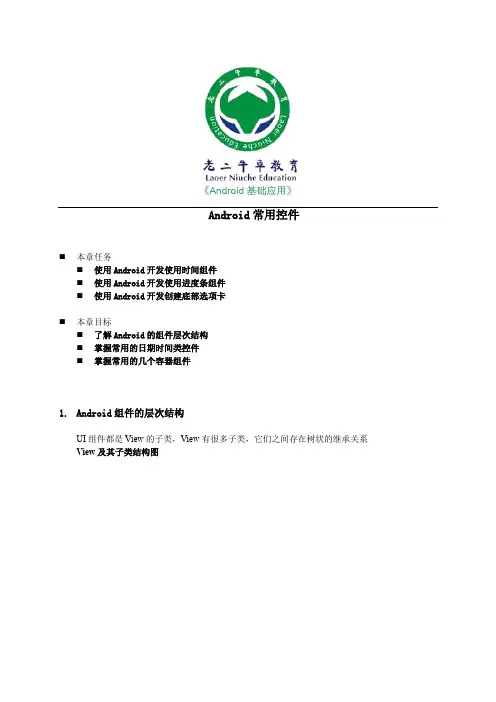 老二牛车教育
Laoer Niuche Education

老二牛车教育
Laoer Niuche Education
《Android 基础应用》

Android 常用控件

■ 本章任务
■ 使用 Android 开发使用时间组件
■ 使用 Android 开发使用进度条组件
■ 使用 Android 开发创建底部选项卡

■ 本章目标
■ 了解 Android 的组件层次结构
■ 掌握常用的日期时间类控件
■ 掌握常用的几个容器组件

1. Android 组件的层次结构

UI 组件都是 View 的子类，View 有很多子类，它们之间存在树状的继承关系
View 及其子类结构图